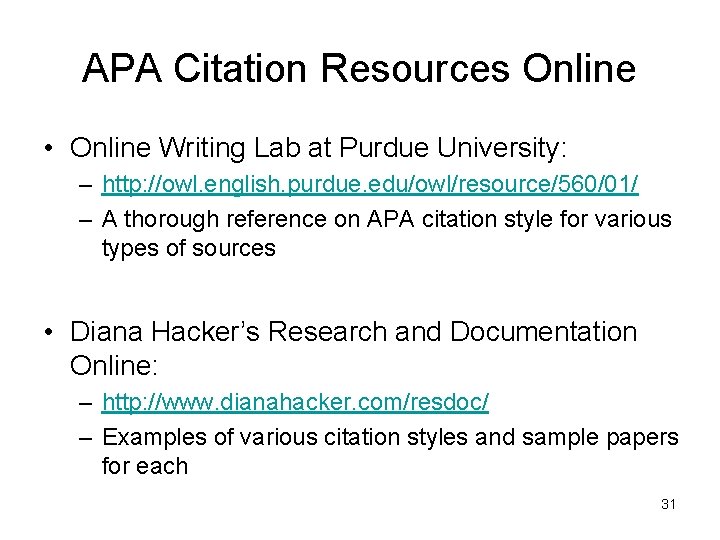 APA Citation Resources Online

• Online Writing Lab at Purdue University:
– http://owl.english.purdue.edu/owl/resource/560/01/
– A thorough reference on APA citation style for various types of sources

• Diana Hacker's Research and Documentation Online:
– http://www.dianahacker.com/resdoc/
– Examples of various citation styles and sample papers for each

31